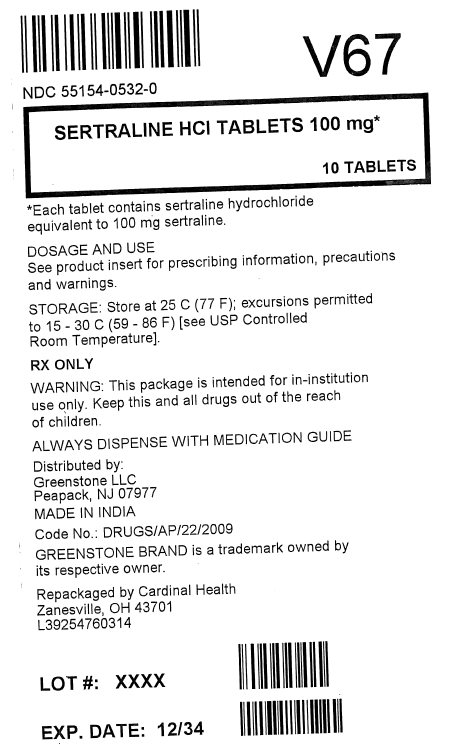 V67

NDC 55154-0532-0

SERTRALINE HCl TABLETS 100 mg*

10 TABLETS

*Each tablet contains sertraline hydrochloride equivalent to 100 mg sertraline.

DOSAGE AND USE
See product insert for prescribing information, precautions and warnings.

STORAGE: Store at 25 C (77 F); excursions permitted to 15 - 30 C (59 - 86 F) [see USP Controlled Room Temperature].

RX ONLY

WARNING: This package is intended for in-institution use only. Keep this and all drugs out of the reach of children.

ALWAYS DISPENSE WITH MEDICATION GUIDE

Distributed by:
Greenstone LLC
Peapack, NJ 07977

MADE IN INDIA

Code No.: DRUGS/AP/22/2009

GREENSTONE BRAND is a trademark owned by its respective owner.

Repackaged by Cardinal Health
Zanesville, OH 43701
L39254760314

LOT #: XXXX

EXP. DATE: 12/34